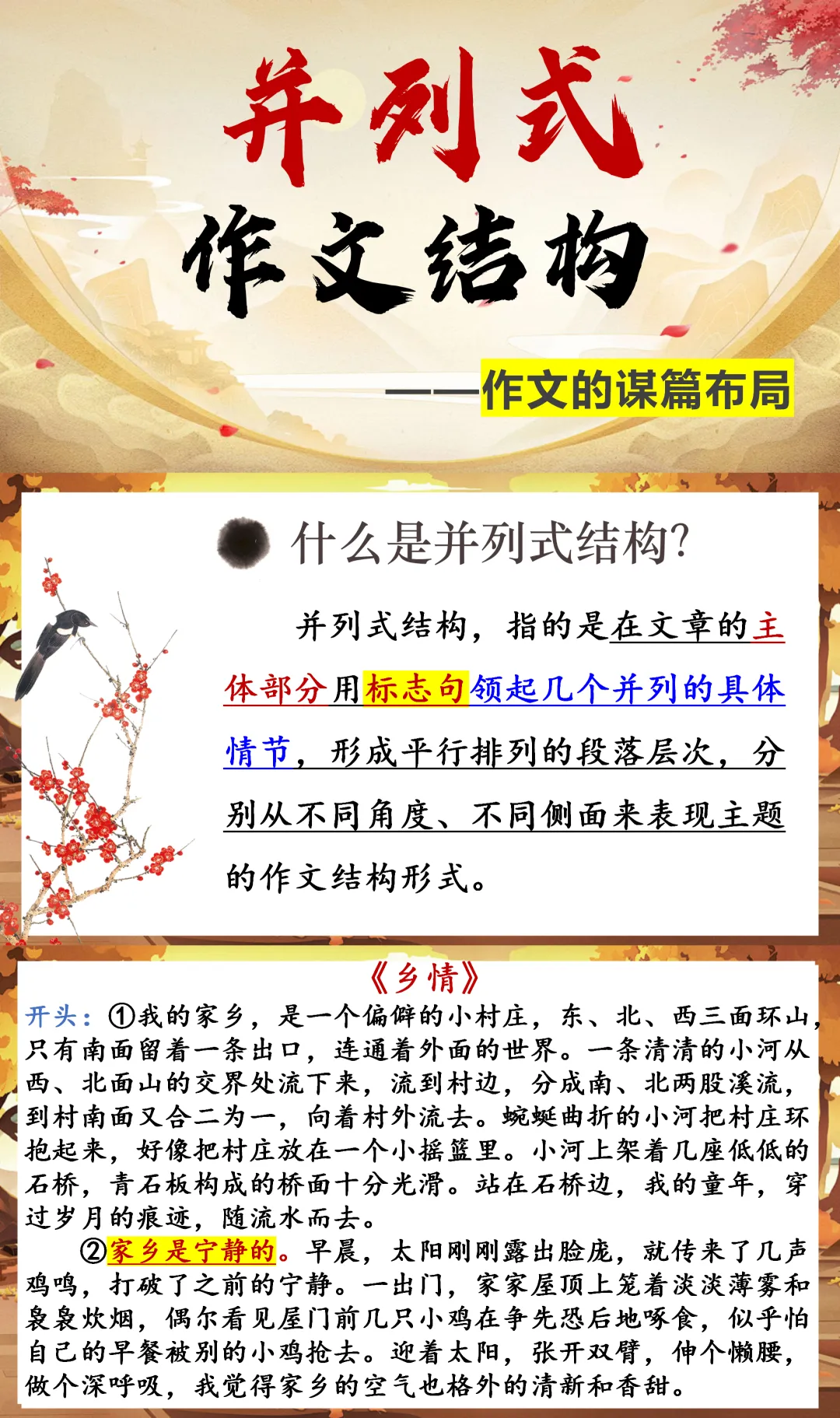 并列式

作文结构

——作文的谋篇布局

什么是并列式结构?

并列式结构，指的是在文章的主体部分用标志句领起几个并列的具体情节，形成平行排列的段落层次，分别从不同角度、不同侧面来表现主题的作文结构形式。

《乡情》

开头：①我的家乡，是一个偏僻的小村庄，东、北、西三面环山，只有南面留着一条出口，连通着外面的世界。一条清清的小河从西、北面山的交界处流下来，流到村边，分成南、北两股溪流，到村南面又合二为一，向着村外流去。蜿蜒曲折的小河把村庄环抱起来，好像把村庄放在一个小摇篮里。小河上架着几座低低的石桥，青石板构成的桥面十分光滑。站在石桥边，我的童年，穿过岁月的痕迹，随流水而去。

②家乡是宁静的。早晨，太阳刚刚露出脸庞，就传来了几声鸡鸣，打破了之前的宁静。一出门，家家屋顶上笼着淡淡薄雾和袅袅炊烟，偶尔看见屋门前几只小鸡在争先恐后地啄食，似乎怕自己的早餐被别的小鸡抢去。迎着太阳，张开双臂，伸个懒腰，做个深呼吸，我觉得家乡的空气也格外的清新和香甜。